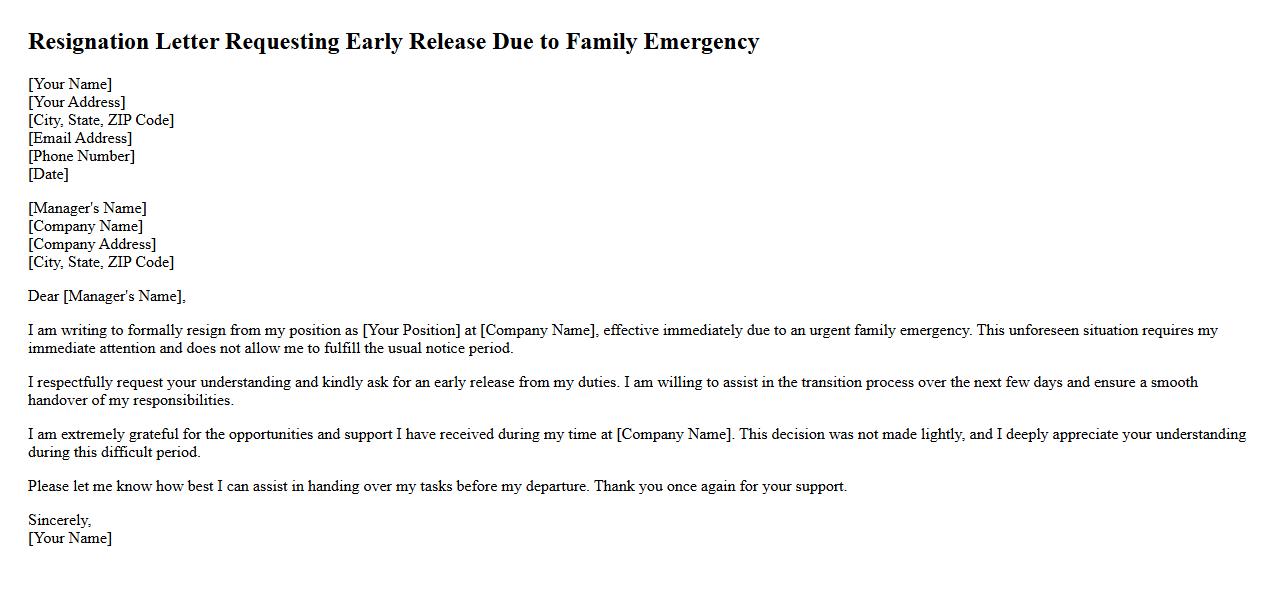 Resignation Letter Requesting Early Release Due to Family Emergency

[Your Name]
[Your Address]
[City, State, ZIP Code]
[Email Address]
[Phone Number]
[Date]

[Manager's Name]
[Company Name]
[Company Address]
[City, State, ZIP Code]

Dear [Manager's Name],

I am writing to formally resign from my position as [Your Position] at [Company Name], effective immediately due to an urgent family emergency. This unforeseen situation requires my immediate attention and does not allow me to fulfill the usual notice period.

I respectfully request your understanding and kindly ask for an early release from my duties. I am willing to assist in the transition process over the next few days and ensure a smooth handover of my responsibilities.

I am extremely grateful for the opportunities and support I have received during my time at [Company Name]. This decision was not made lightly, and I deeply appreciate your understanding during this difficult period.

Please let me know how best I can assist in handing over my tasks before my departure. Thank you once again for your support.

Sincerely,
[Your Name]